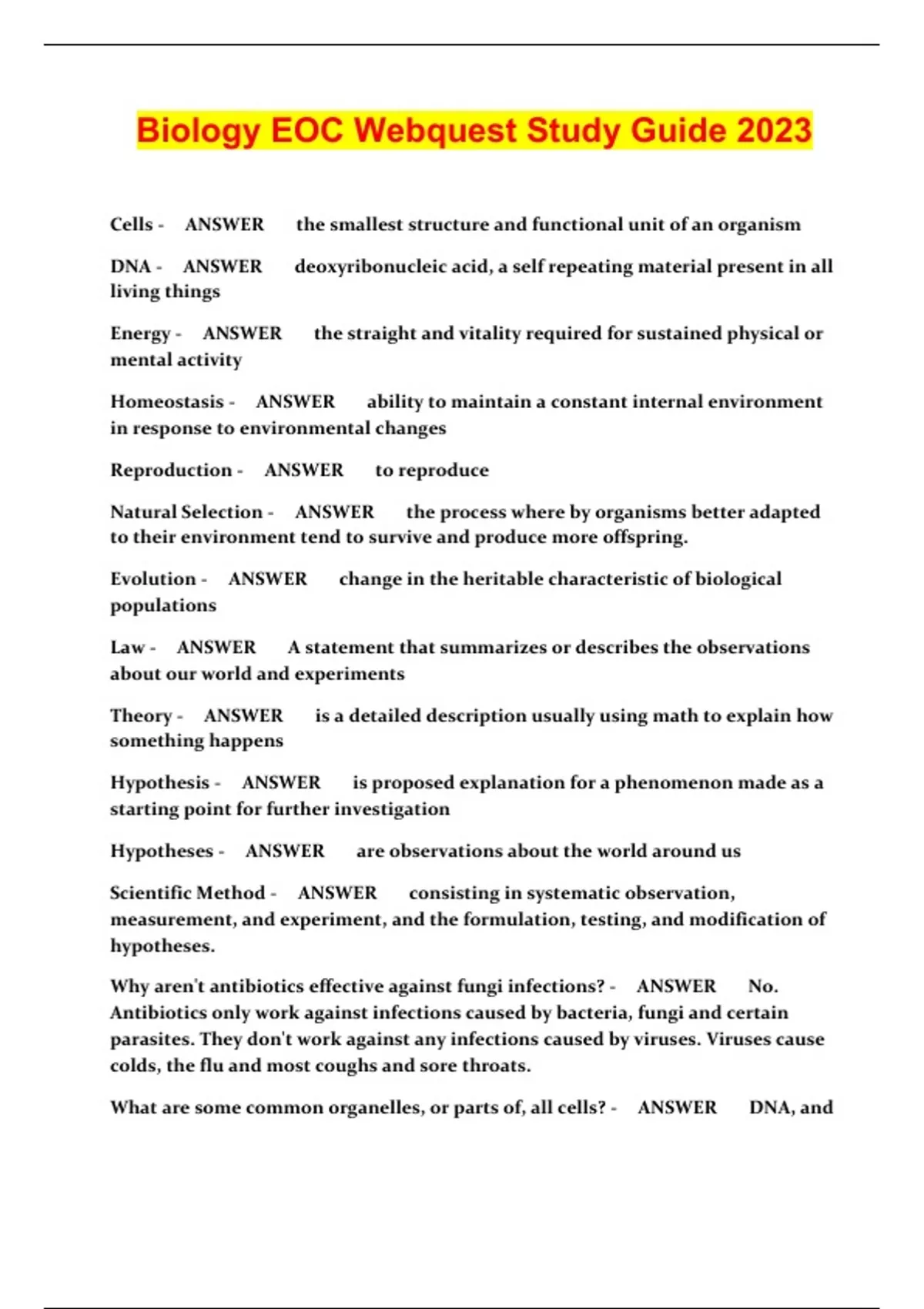 Biology EOC Webquest Study Guide 2023

Cells - ANSWER the smallest structure and functional unit of an organism

DNA - ANSWER deoxyribonucleic acid, a self repeating material present in all living things

Energy - ANSWER the straight and vitality required for sustained physical or mental activity

Homeostasis - ANSWER ability to maintain a constant internal environment in response to environmental changes

Reproduction - ANSWER to reproduce

Natural Selection - ANSWER the process where by organisms better adapted to their environment tend to survive and produce more offspring.

Evolution - ANSWER change in the heritable characteristic of biological populations

Law - ANSWER A statement that summarizes or describes the observations about our world and experiments

Theory - ANSWER is a detailed description usually using math to explain how something happens

Hypothesis - ANSWER is proposed explanation for a phenomenon made as a starting point for further investigation

Hypotheses - ANSWER are observations about the world around us

Scientific Method - ANSWER consisting in systematic observation, measurement, and experiment, and the formulation, testing, and modification of hypotheses.

Why aren't antibiotics effective against fungi infections? - ANSWER No. Antibiotics only work against infections caused by bacteria, fungi and certain parasites. They don't work against any infections caused by viruses. Viruses cause colds, the flu and most coughs and sore throats.

What are some common organelles, or parts of, all cells? - ANSWER DNA, and